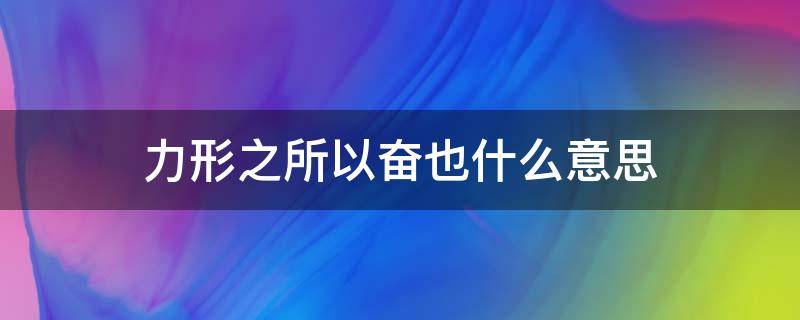 力形之所以奋也什么意思